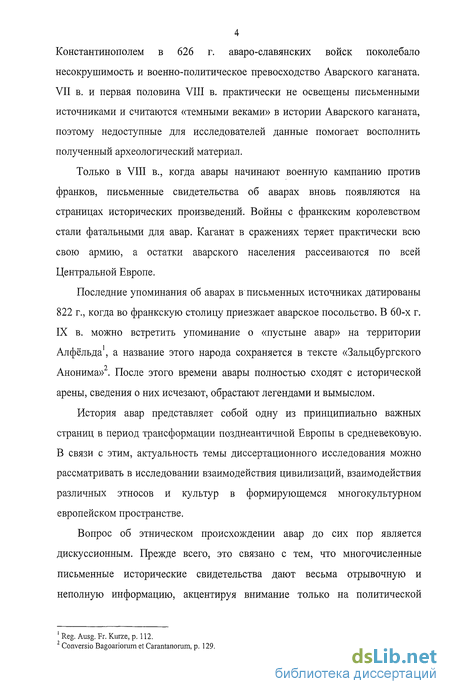 4

Константинополем в 626 г. аваро-славянских войск поколебало несокрушимость и военно-политическое превосходство Аварского каганата. VII в. и первая половина VIII в. практически не освещены письменными источниками и считаются «темными веками» в истории Аварского каганата, поэтому недоступные для исследователей данные помогает восполнить полученный археологический материал.

Только в VIII в., когда авары начинают военную кампанию против франков, письменные свидетельства об аварах вновь появляются на страницах исторических произведений. Войны с франкским королевством стали фатальными для авар. Каганат в сражениях теряет практически всю свою армию, а остатки аварского населения рассеиваются по всей Центральной Европе.

Последние упоминания об аварах в письменных источниках датированы 822 г., когда во франкскую столицу приезжает аварское посольство. В 60-х г. IX в. можно встретить упоминание о «пустыне авар» на территории Алфёльда$^1$, а название этого народа сохраняется в тексте «Зальцбургского Анонима»$^2$. После этого времени авары полностью сходят с исторической арены, сведения о них исчезают, обрастают легендами и вымыслом.

История авар представляет собой одну из принципиально важных страниц в период трансформации позднеантичной Европы в средневековую. В связи с этим, актуальность темы диссертационного исследования можно рассматривать в исследовании взаимодействия цивилизаций, взаимодействия различных этносов и культур в формирующемся многокультурном европейском пространстве.

Вопрос об этническом происхождении авар до сих пор является дискуссионным. Прежде всего, это связано с тем, что многочисленные письменные исторические свидетельства дают весьма отрывочную и неполную информацию, акцентируя внимание только на политической

$^1$ Reg. Ausg. Fr. Kurze, p. 112.
$^2$ Conversio Bagoariorum et Carantanorum, p. 129.

dsLib.net
библиотека диссертаций